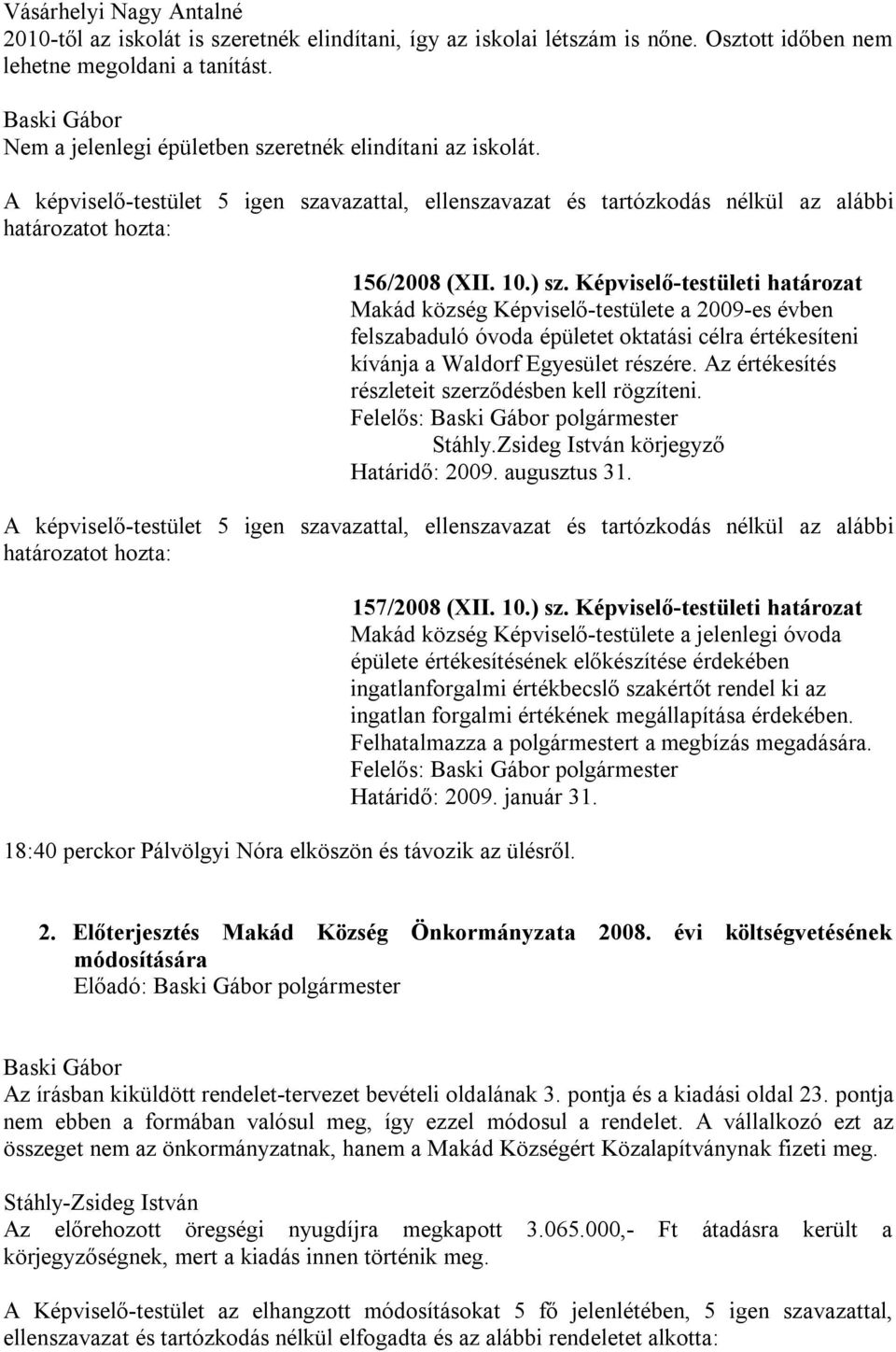 Vásárhelyi Nagy Antalné
2010-től az iskolát is szeretnék elindítani, így az iskolai létszám is nőne. Osztott időben nem lehetne megoldani a tanítást.

Baski Gábor
Nem a jelenlegi épületben szeretnék elindítani az iskolát.

A képviselő-testület 5 igen szavazattal, ellenszavazat és tartózkodás nélkül az alábbi határozatot hozta:

156/2008 (XII. 10.) sz. Képviselő-testületi határozat
Makád község Képviselő-testülete a 2009-es évben felszabaduló óvoda épületet oktatási célra értékesíteni kívánja a Waldorf Egyesület részére. Az értékesítés részleteit szerződésben kell rögzíteni.
Felelős: Baski Gábor polgármester
Stáhly.Zsideg István körjegyző
Határidő: 2009. augusztus 31.

A képviselő-testület 5 igen szavazattal, ellenszavazat és tartózkodás nélkül az alábbi határozatot hozta:

157/2008 (XII. 10.) sz. Képviselő-testületi határozat
Makád község Képviselő-testülete a jelenlegi óvoda épülete értékesítésének előkészítése érdekében ingatlanforgalmi értékbecslő szakértőt rendel ki az ingatlan forgalmi értékének megállapítása érdekében. Felhatalmazza a polgármestert a megbízás megadására.
Felelős: Baski Gábor polgármester
Határidő: 2009. január 31.

18:40 perckor Pálvölgyi Nóra elköszön és távozik az ülésről.

2. Előterjesztés Makád Község Önkormányzata 2008. évi költségvetésének módosítására
Előadó: Baski Gábor polgármester

Baski Gábor
Az írásban kiküldött rendelet-tervezet bevételi oldalának 3. pontja és a kiadási oldal 23. pontja nem ebben a formában valósul meg, így ezzel módosul a rendelet. A vállalkozó ezt az összeget nem az önkormányzatnak, hanem a Makád Községért Közalapítványnak fizeti meg.

Stáhly-Zsideg István
Az előrehozott öregségi nyugdíjra megkapott 3.065.000,- Ft átadásra került a körjegyzőségnek, mert a kiadás innen történik meg.

A Képviselő-testület az elhangzott módosításokat 5 fő jelenlétében, 5 igen szavazattal, ellenszavazat és tartózkodás nélkül elfogadta és az alábbi rendeletet alkotta: